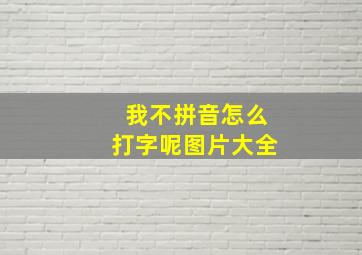 我不拼音怎么
打字呢图片大全